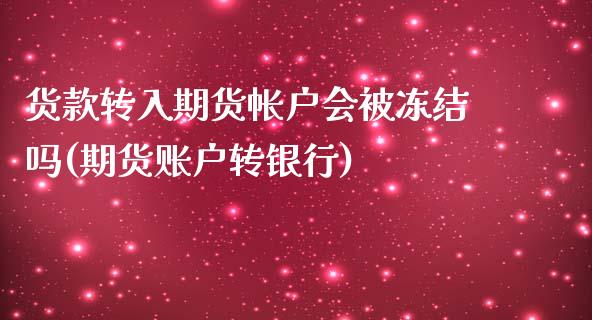 货款转入期货帐户会被冻结吗(期货账户转银行)